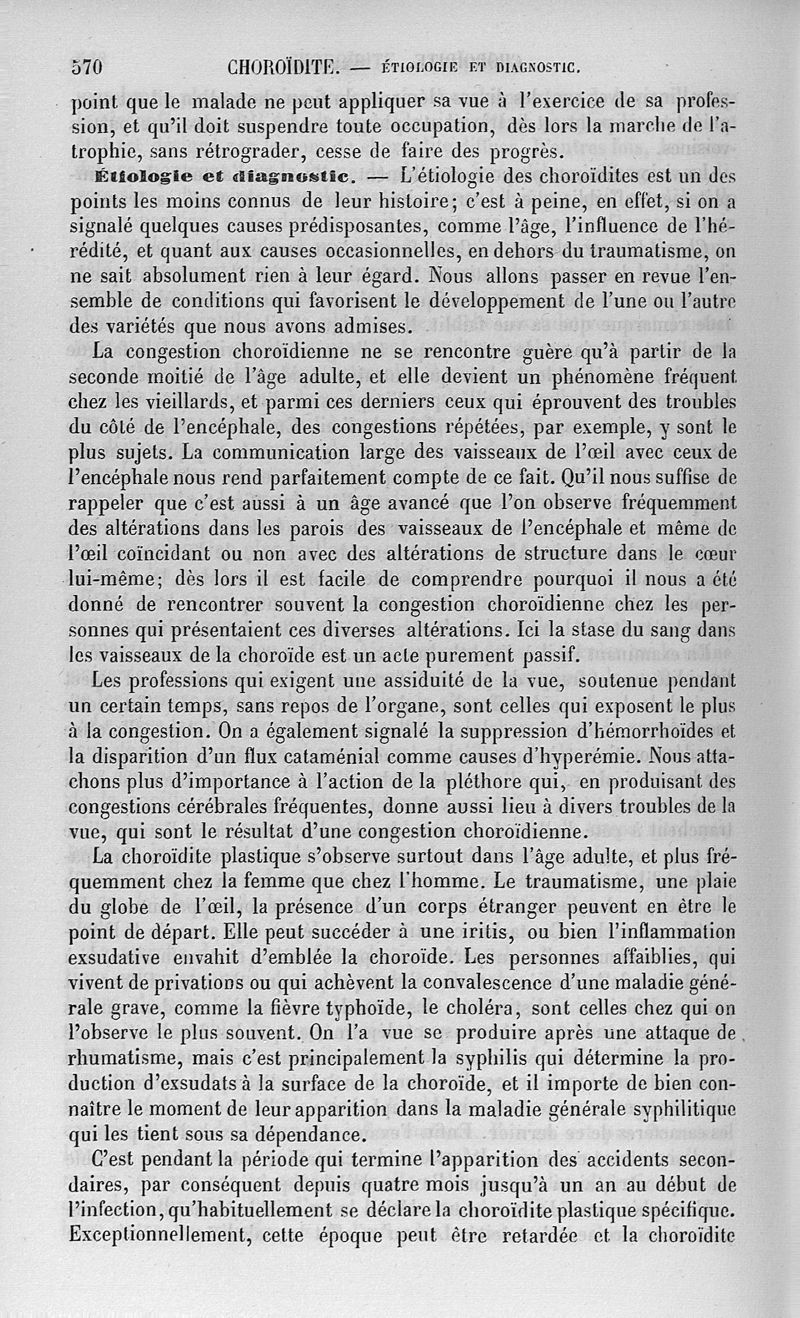 570 CHOROÏDITE. — ÉTIOLOGIE ET DIAGNOSTIC.

point que le malade ne peut appliquer sa vue à l'exercice de sa profession, et qu'il doit suspendre toute occupation, dès lors la marche de l'atrophie, sans rétrograder, cesse de faire des progrès.

Étiologie et diagnostic. — L'étiologie des choroïdites est un des points les moins connus de leur histoire; c'est à peine, en effet, si on a signalé quelques causes prédisposantes, comme l'âge, l'influence de l'hérédité, et quant aux causes occasionnelles, en dehors du traumatisme, on ne sait absolument rien à leur égard. Nous allons passer en revue l'ensemble de conditions qui favorisent le développement de l'une ou l'autre des variétés que nous avons admises.

La congestion choroïdienne ne se rencontre guère qu'à partir de la seconde moitié de l'âge adulte, et elle devient un phénomène fréquent chez les vieillards, et parmi ces derniers ceux qui éprouvent des troubles du côté de l'encéphale, des congestions répétées, par exemple, y sont le plus sujets. La communication large des vaisseaux de l'œil avec ceux de l'encéphale nous rend parfaitement compte de ce fait. Qu'il nous suffise de rappeler que c'est aussi à un âge avancé que l'on observe fréquemment des altérations dans les parois des vaisseaux de l'encéphale et même de l'œil coïncidant ou non avec des altérations de structure dans le cœur lui-même; dès lors il est facile de comprendre pourquoi il nous a été donné de rencontrer souvent la congestion choroïdienne chez les personnes qui présentaient ces diverses altérations. Ici la stase du sang dans les vaisseaux de la choroïde est un acte purement passif.

Les professions qui exigent une assiduité de la vue, soutenue pendant un certain temps, sans repos de l'organe, sont celles qui exposent le plus à la congestion. On a également signalé la suppression d'hémorrhoïdes et la disparition d'un flux cataménial comme causes d'hyperémie. Nous attachons plus d'importance à l'action de la pléthore qui, en produisant des congestions cérébrales fréquentes, donne aussi lieu à divers troubles de la vue, qui sont le résultat d'une congestion choroïdienne.

La choroïdite plastique s'observe surtout dans l'âge adulte, et plus fréquemment chez la femme que chez l'homme. Le traumatisme, une plaie du globe de l'œil, la présence d'un corps étranger peuvent en être le point de départ. Elle peut succéder à une iritis, ou bien l'inflammation exsudative envahit d'emblée la choroïde. Les personnes affaiblies, qui vivent de privations ou qui achèvent la convalescence d'une maladie générale grave, comme la fièvre typhoïde, le choléra, sont celles chez qui on l'observe le plus souvent. On l'a vue se produire après une attaque de rhumatisme, mais c'est principalement la syphilis qui détermine la production d'exsudats à la surface de la choroïde, et il importe de bien connaître le moment de leur apparition dans la maladie générale syphilitique qui les tient sous sa dépendance.

C'est pendant la période qui termine l'apparition des accidents secondaires, par conséquent depuis quatre mois jusqu'à un an au début de l'infection, qu'habituellement se déclare la choroïdite plastique spécifique. Exceptionnellement, cette époque peut être retardée et la choroïdite